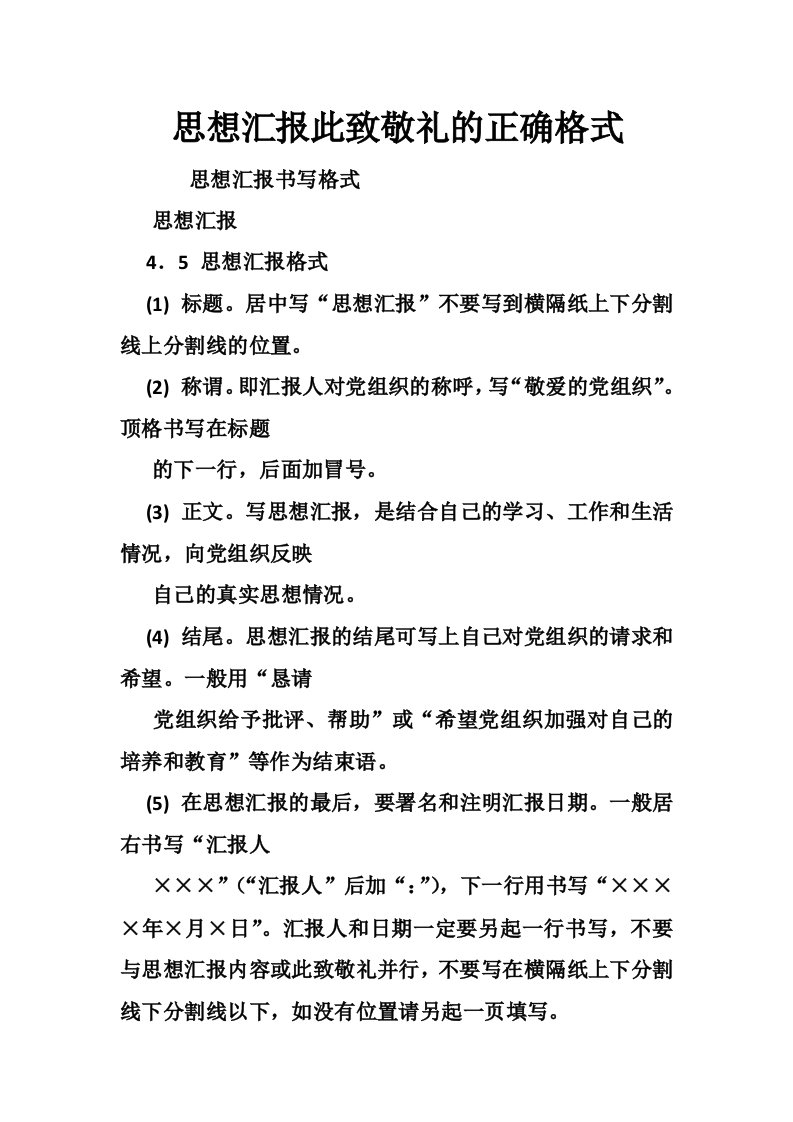 思想汇报此致敬礼的正确格式

思想汇报书写格式

思想汇报

4．5 思想汇报格式

(1) 标题。居中写“思想汇报”不要写到横隔纸上下分割线上分割线的位置。

(2) 称谓。即汇报人对党组织的称呼，写“敬爱的党组织”。顶格书写在标题

的下一行，后面加冒号。

(3) 正文。写思想汇报，是结合自己的学习、工作和生活情况，向党组织反映

自己的真实思想情况。

(4) 结尾。思想汇报的结尾可写上自己对党组织的请求和希望。一般用“恳请

党组织给予批评、帮助”或“希望党组织加强对自己的培养和教育”等作为结束语。

(5) 在思想汇报的最后，要署名和注明汇报日期。一般居右书写“汇报人

×××”(“汇报人”后加“：”)，下一行用书写“××××年×月×日”。汇报人和日期一定要另起一行书写，不要与思想汇报内容或此致敬礼并行，不要写在横隔纸上下分割线下分割线以下，如没有位置请另起一页填写。